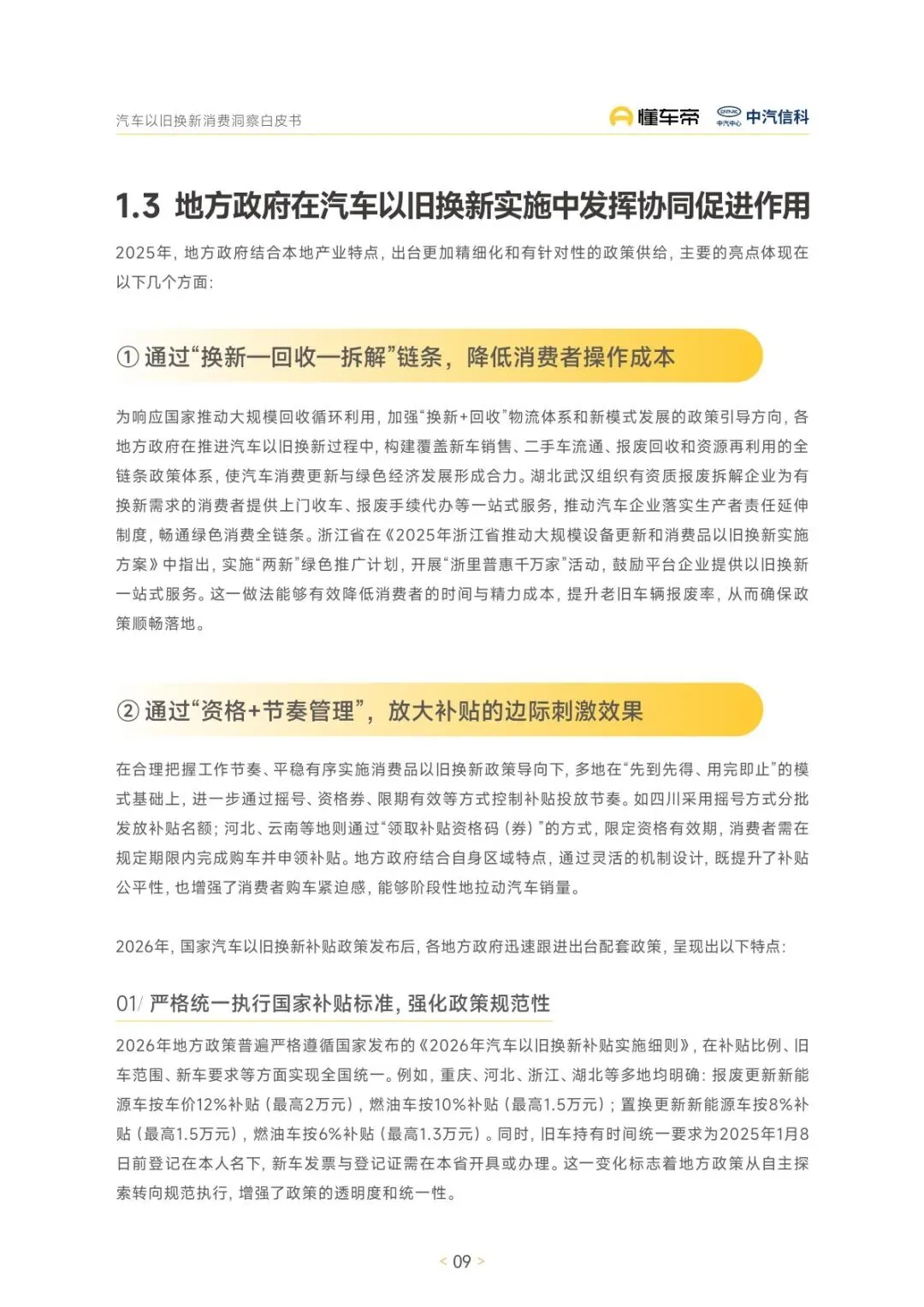 汽车以旧换新消费洞察白皮书

懂车帝 中汽中心 中汽信科

1.3 地方政府在汽车以旧换新实施中发挥协同促进作用

2025年，地方政府结合本地产业特点，出台更加精细化和有针对性的政策供给，主要的亮点体现在以下几个方面：

① 通过“换新—回收—拆解”链条，降低消费者操作成本

为响应国家推动大规模回收循环利用，加强“换新+回收”物流体系和新模式发展的政策引导方向，各地方政府在推进汽车以旧换新过程中，构建覆盖新车销售、二手车流通、报废回收和资源再利用的全链条政策体系，使汽车消费更新与绿色经济发展形成合力。湖北武汉组织有资质报废拆解企业为有换新需求的消费者提供上门收车、报废手续代办等一站式服务，推动汽车企业落实生产者责任延伸制度，畅通绿色消费全链条。浙江省在《2025年浙江省推动大规模设备更新和消费品以旧换新实施方案》中指出，实施“两新”绿色推广计划，开展“浙里普惠千万家”活动，鼓励平台企业提供以旧换新一站式服务。这一做法能够有效降低消费者的时间与精力成本，提升老旧车辆报废率，从而确保政策顺畅落地。

② 通过“资格+节奏管理”，放大补贴的边际刺激效果

在合理把握工作节奏、平稳有序实施消费品以旧换新政策导向下，多地在“先到先得、用完即止”的模式基础上，进一步通过摇号、资格券、限期有效等方式控制补贴投放节奏。如四川采用摇号方式分批发放补贴名额；河北、云南等地则通过“领取补贴资格码（券）”的方式，限定资格有效期，消费者需在规定期限内完成购车并申领补贴。地方政府结合自身区域特点，通过灵活的机制设计，既提升了补贴公平性，也增强了消费者购车紧迫感，能够阶段性地拉动汽车销量。

2026年，国家汽车以旧换新补贴政策发布后，各地方政府迅速跟进出台配套政策，呈现出以下特点：

01/ 严格统一执行国家补贴标准，强化政策规范性

2026年地方政策普遍严格遵循国家发布的《2026年汽车以旧换新补贴实施细则》，在补贴比例、旧车范围、新车要求等方面实现全国统一。例如，重庆、河北、浙江、湖北等多地均明确：报废更新新能源车按车价12%补贴（最高2万元），燃油车按10%补贴（最高1.5万元）；置换更新新能源车按8%补贴（最高1.5万元），燃油车按6%补贴（最高1.3万元）。同时，旧车持有时间统一要求为2025年1月8日前登记在本人名下，新车发票与登记证需在本省开具或办理。这一变化标志着地方政策从自主探索转向规范执行，增强了政策的透明度和统一性。

< 09 >